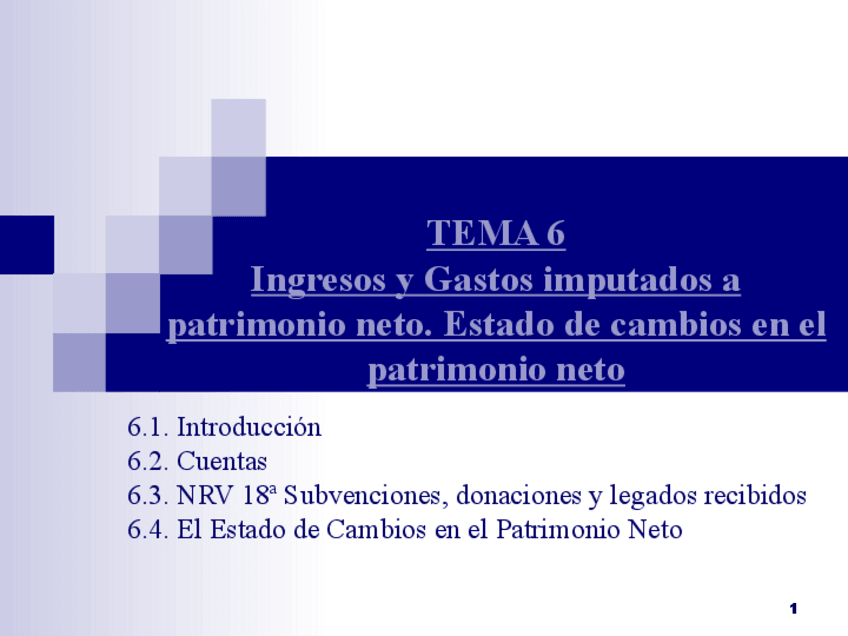 TEMA 6
Ingresos y Gastos imputados a patrimonio neto. Estado de cambios en el patrimonio neto

6.1. Introducción
6.2. Cuentas
6.3. NRV 18ª Subvenciones, donaciones y legados recibidos
6.4. El Estado de Cambios en el Patrimonio Neto

1